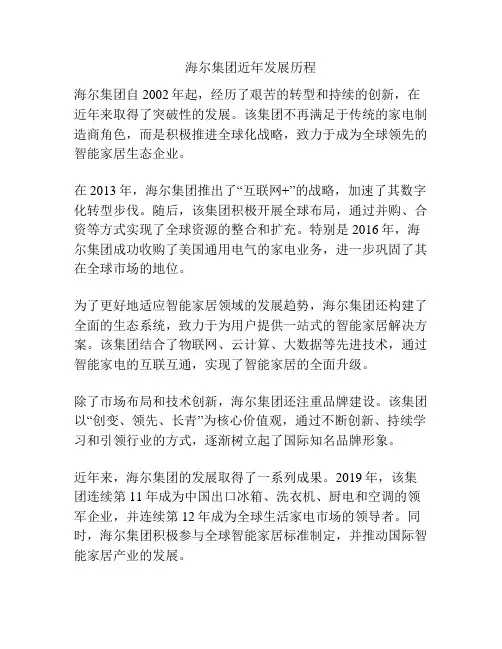 海尔集团近年发展历程

海尔集团自 2002 年起，经历了艰苦的转型和持续的创新，在近年来取得了突破性的发展。该集团不再满足于传统的家电制造商角色，而是积极推进全球化战略，致力于成为全球领先的智能家居生态企业。

在 2013 年，海尔集团推出了“互联网+”的战略，加速了其数字化转型步伐。随后，该集团积极开展全球布局，通过并购、合资等方式实现了全球资源的整合和扩充。特别是 2016 年，海尔集团成功收购了美国通用电气的家电业务，进一步巩固了其在全球市场的地位。

为了更好地适应智能家居领域的发展趋势，海尔集团还构建了全面的生态系统，致力于为用户提供一站式的智能家居解决方案。该集团结合了物联网、云计算、大数据等先进技术，通过智能家电的互联互通，实现了智能家居的全面升级。

除了市场布局和技术创新，海尔集团还注重品牌建设。该集团以“创变、领先、长青”为核心价值观，通过不断创新、持续学习和引领行业的方式，逐渐树立起了国际知名品牌形象。

近年来，海尔集团的发展取得了一系列成果。2019 年，该集团连续第 11 年成为中国出口冰箱、洗衣机、厨电和空调的领军企业，并连续第 12 年成为全球生活家电市场的领导者。同时，海尔集团积极参与全球智能家居标准制定，并推动国际智能家居产业的发展。